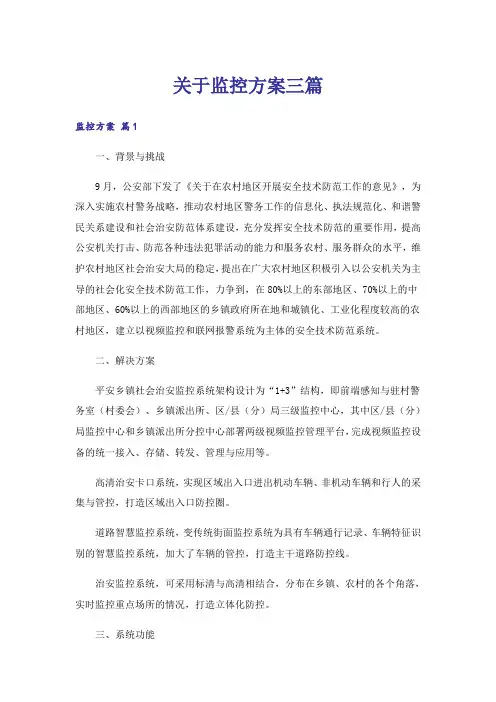 关于监控方案三篇

监控方案 篇1

一、背景与挑战

9月，公安部下发了《关于在农村地区开展安全技术防范工作的意见》，为深入实施农村警务战略，推动农村地区警务工作的信息化、执法规范化、和谐警民关系建设和社会治安防范体系建设，充分发挥安全技术防范的重要作用，提高公安机关打击、防范各种违法犯罪活动的能力和服务农村、服务群众的水平，维护农村地区社会治安大局的稳定，提出在广大农村地区积极引入以公安机关为主导的社会化安全技术防范工作，力争到，在80%以上的东部地区、70%以上的中部地区、60%以上的西部地区的乡镇政府所在地和城镇化、工业化程度较高的农村地区，建立以视频监控和联网报警系统为主体的安全技术防范系统。

二、解决方案

平安乡镇社会治安监控系统架构设计为“1+3”结构，即前端感知与驻村警务室（村委会）、乡镇派出所、区/县（分）局三级监控中心，其中区/县（分）局监控中心和乡镇派出所分控中心部署两级视频监控管理平台，完成视频监控设备的统一接入、存储、转发、管理与应用等。

高清治安卡口系统，实现区域出入口进出机动车辆、非机动车辆和行人的采集与管控，打造区域出入口防控圈。

道路智慧监控系统，变传统街面监控系统为具有车辆通行记录、车辆特征识别的智慧监控系统，加大了车辆的管控，打造主干道路防控线。

治安监控系统，可采用标清与高清相结合，分布在乡镇、农村的各个角落，实时监控重点场所的情况，打造立体化防控。

三、系统功能